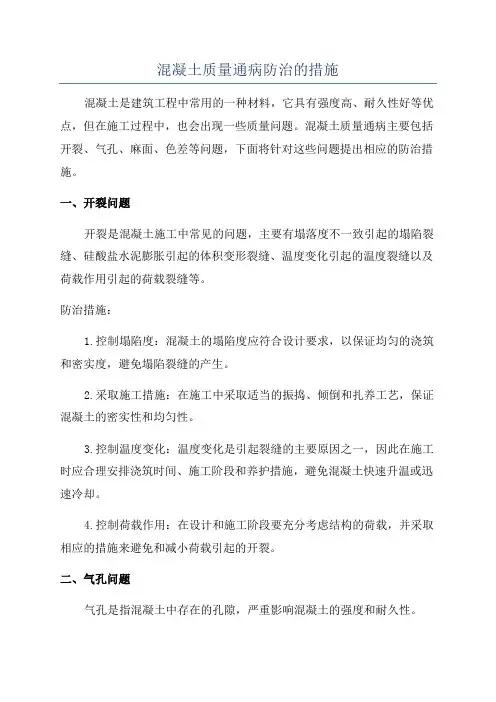 混凝土质量通病防治的措施

混凝土是建筑工程中常用的一种材料，它具有强度高、耐久性好等优点，但在施工过程中，也会出现一些质量问题。混凝土质量通病主要包括开裂、气孔、麻面、色差等问题，下面将针对这些问题提出相应的防治措施。

一、开裂问题

开裂是混凝土施工中常见的问题，主要有塌落度不一致引起的塌陷裂缝、硅酸盐水泥膨胀引起的体积变形裂缝、温度变化引起的温度裂缝以及荷载作用引起的荷载裂缝等。

防治措施：

1.控制塌陷度：混凝土的塌陷度应符合设计要求，以保证均匀的浇筑和密实度，避免塌陷裂缝的产生。

2.采取施工措施：在施工中采取适当的振捣、倾倒和扎养工艺，保证混凝土的密实性和均匀性。

3.控制温度变化：温度变化是引起裂缝的主要原因之一，因此在施工时应合理安排浇筑时间、施工阶段和养护措施，避免混凝土快速升温或迅速冷却。

4.控制荷载作用：在设计和施工阶段要充分考虑结构的荷载，并采取相应的措施来避免和减小荷载引起的开裂。

二、气孔问题

气孔是指混凝土中存在的孔隙，严重影响混凝土的强度和耐久性。